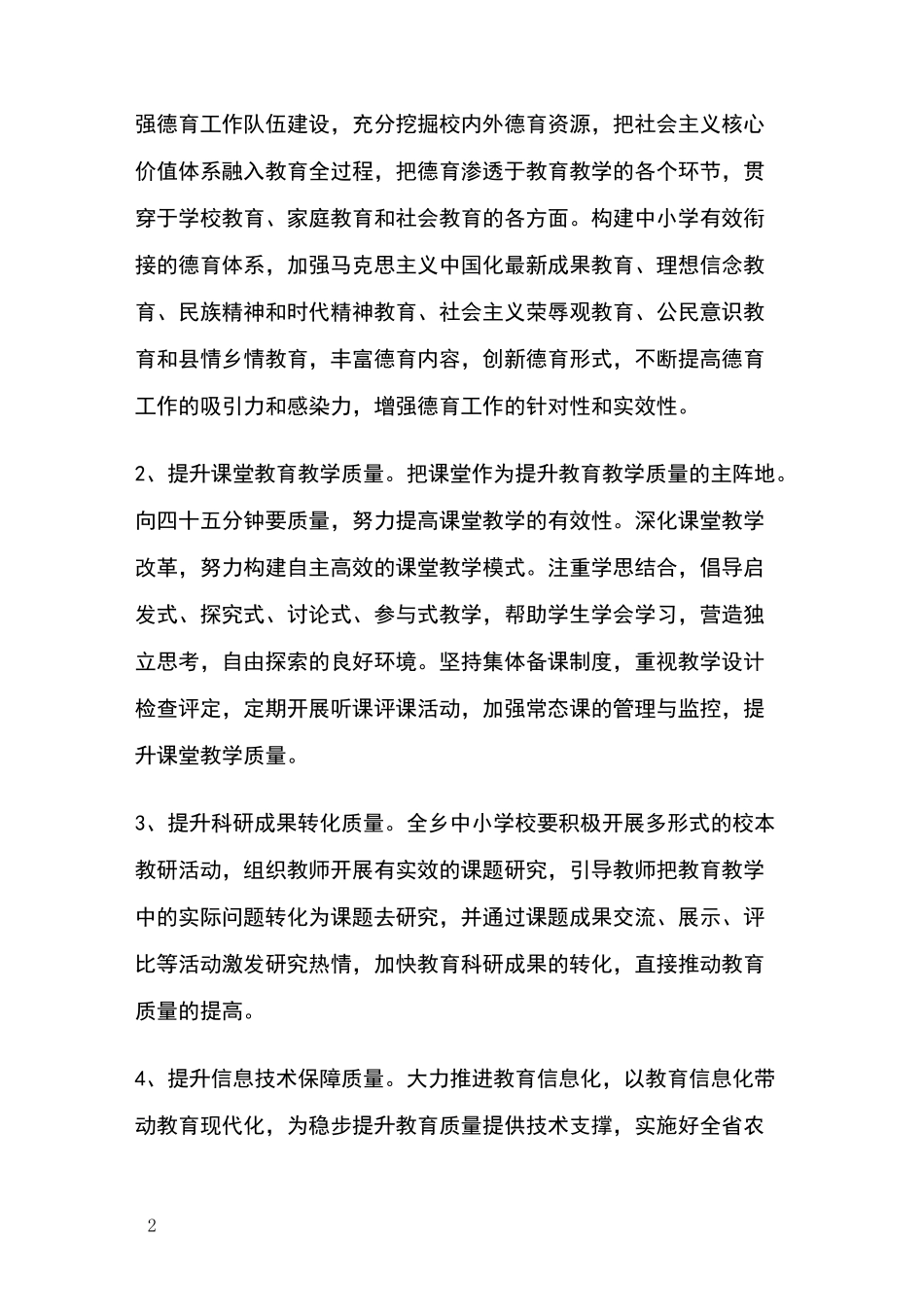 强德育工作队伍建设，充分挖掘校内外德育资源，把社会主义核心价值体系融入教育全过程，把德育渗透于教育教学的各个环节，贯穿于学校教育、家庭教育和社会教育的各方面。构建中小学有效衔接的德育体系，加强马克思主义中国化最新成果教育、理想信念教育、民族精神和时代精神教育、社会主义荣辱观教育、公民意识教育和县情乡情教育，丰富德育内容，创新德育形式，不断提高德育工作的吸引力和感染力，增强德育工作的针对性和实效性。

2、提升课堂教育教学质量。把课堂作为提升教育教学质量的主阵地。向四十五分钟要质量，努力提高课堂教学的有效性。深化课堂教学改革，努力构建自主高效的课堂教学模式。注重学思结合，倡导启发式、探究式、讨论式、参与式教学，帮助学生学会学习，营造独立思考，自由探索的良好环境。坚持集体备课制度，重视教学设计检查评定，定期开展听课评课活动，加强常态课的管理与监控，提升课堂教学质量。

3、提升科研成果转化质量。全乡中小学校要积极开展多形式的校本教研活动，组织教师开展有实效的课题研究，引导教师把教育教学中的实际问题转化为课题去研究，并通过课题成果交流、展示、评比等活动激发研究热情，加快教育科研成果的转化，直接推动教育质量的提高。

4、提升信息技术保障质量。大力推进教育信息化，以教育信息化带动教育现代化，为稳步提升教育质量提供技术支撑，实施好全省农

2